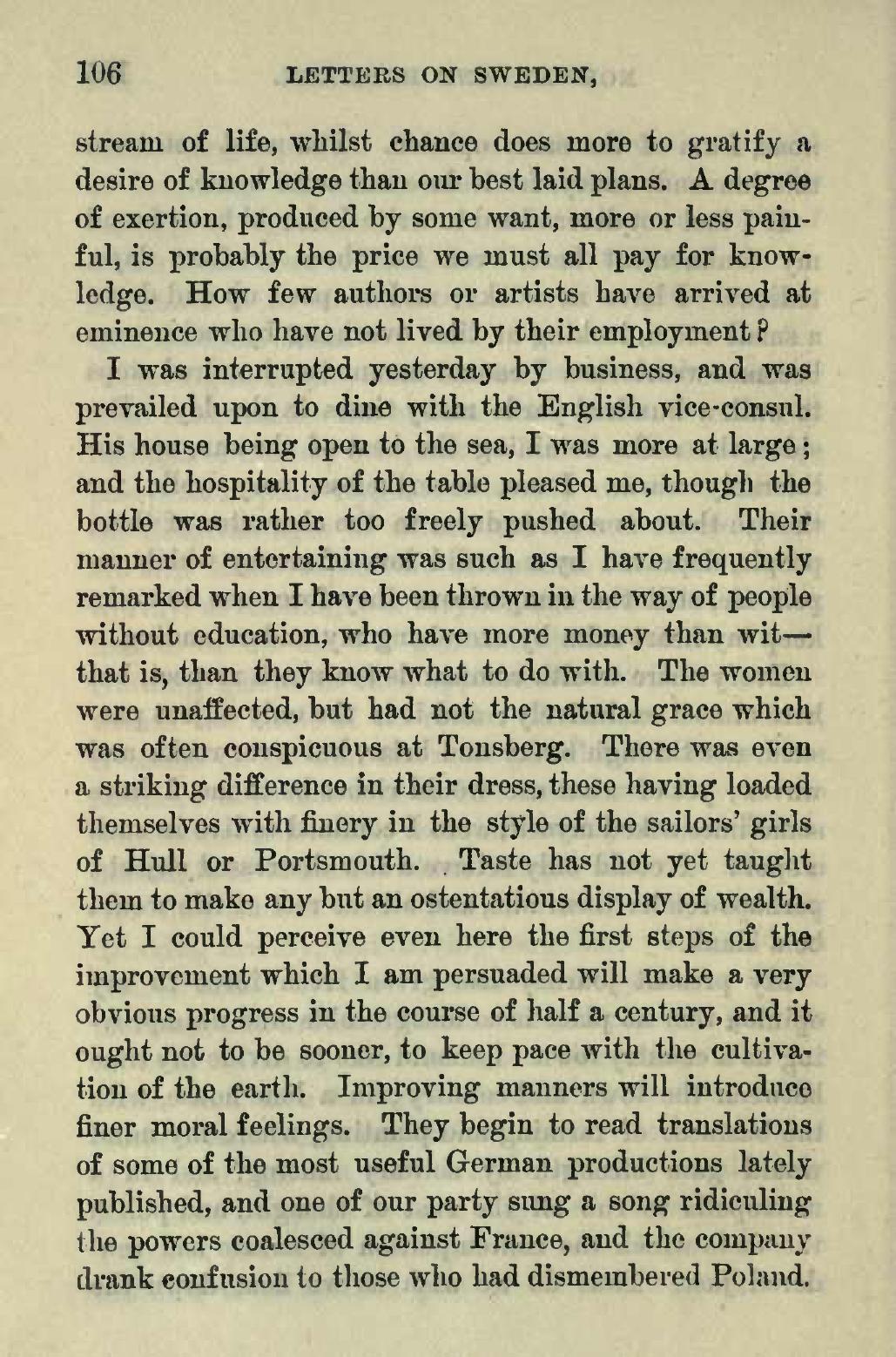 106 LETTERS ON SWEDEN,

stream of life, whilst chance does more to gratify a desire of knowledge than our best laid plans. A degree of exertion, produced by some want, more or less painful, is probably the price we must all pay for knowledge. How few authors or artists have arrived at eminence who have not lived by their employment?

I was interrupted yesterday by business, and was prevailed upon to dine with the English vice-consul. His house being open to the sea, I was more at large; and the hospitality of the table pleased me, though the bottle was rather too freely pushed about. Their manner of entertaining was such as I have frequently remarked when I have been thrown in the way of people without education, who have more money than wit—that is, than they know what to do with. The women were unaffected, but had not the natural grace which was often conspicuous at Tonsberg. There was even a striking difference in their dress, these having loaded themselves with finery in the style of the sailors' girls of Hull or Portsmouth. Taste has not yet taught them to make any but an ostentatious display of wealth. Yet I could perceive even here the first steps of the improvement which I am persuaded will make a very obvious progress in the course of half a century, and it ought not to be sooner, to keep pace with the cultivation of the earth. Improving manners will introduce finer moral feelings. They begin to read translations of some of the most useful German productions lately published, and one of our party sung a song ridiculing the powers coalesced against France, and the company drank confusion to those who had dismembered Poland.